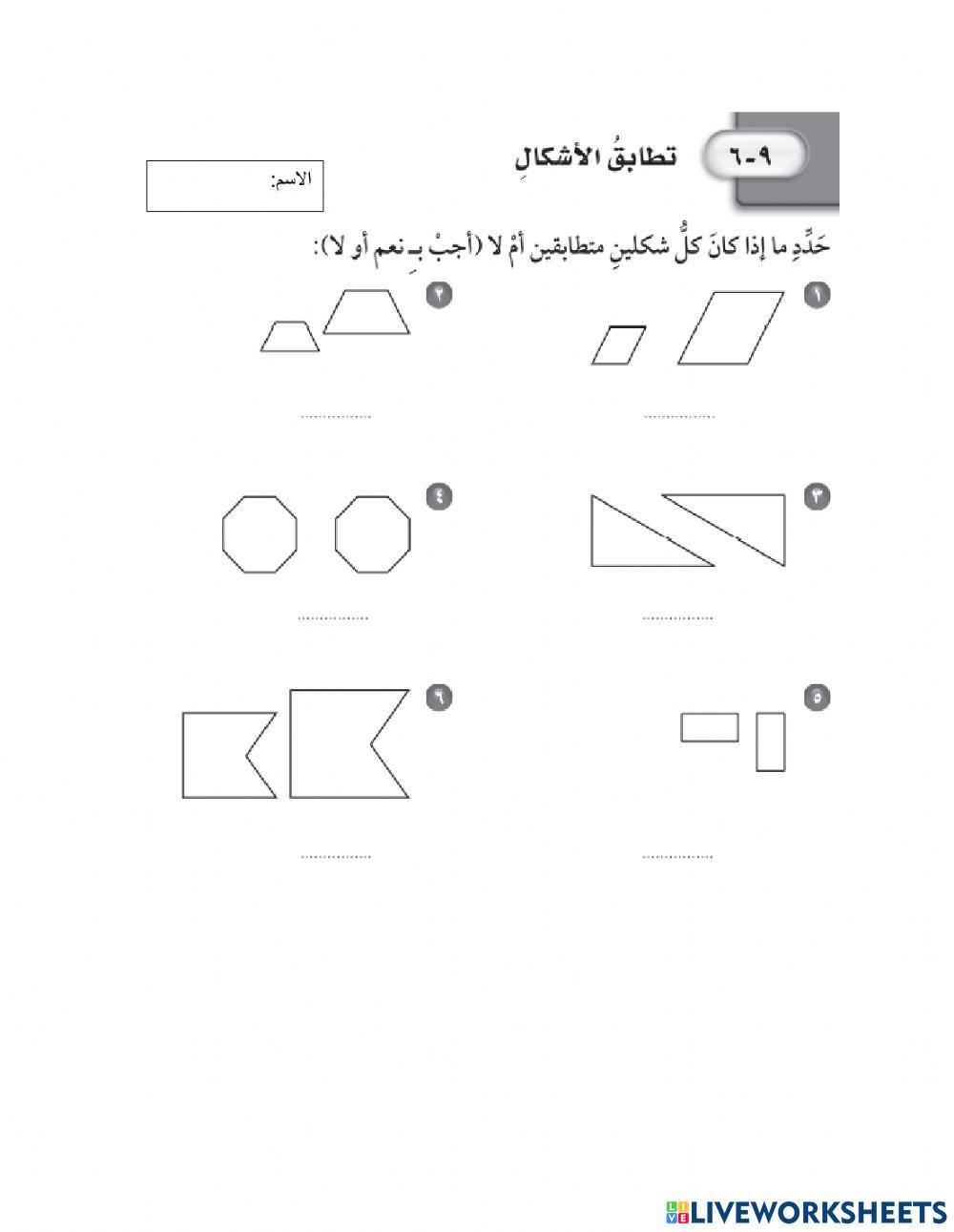 ٩-٦ تطابقُ الأشكالِ

الاسم:

حَدِّدِ ما إذا كانَ كلُّ شكلينِ متطابقين أمْ لا (أجبْ بـ نعم أو لا):

١

..............

٢

..............

٣

..............

٤

..............

٥

..............

٦

..............

LIVEWORKSHEETS